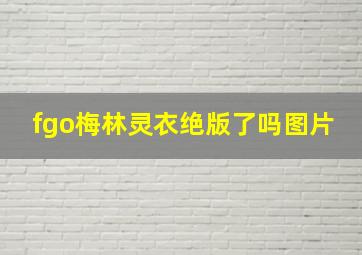 fgo梅林灵衣绝版了吗图片